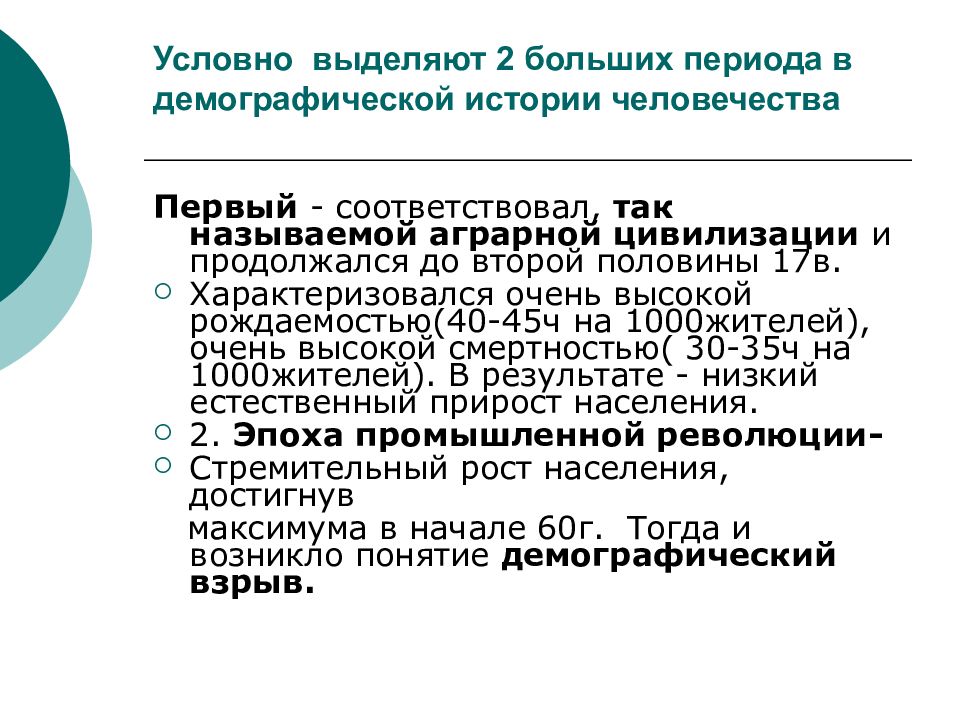 Условно выделяют 2 больших периода в демографической истории человечества

Первый - соответствовал, так называемой аграрной цивилизации и продолжался до второй половины 17в.

Характеризовался очень высокой рождаемостью(40-45ч на 1000жителей), очень высокой смертностью( 30-35ч на 1000жителей). В результате - низкий естественный прирост населения.

2. Эпоха промышленной революции-

Стремительный рост населения, достигнув

максимума в начале 60г. Тогда и возникло понятие демографический взрыв.